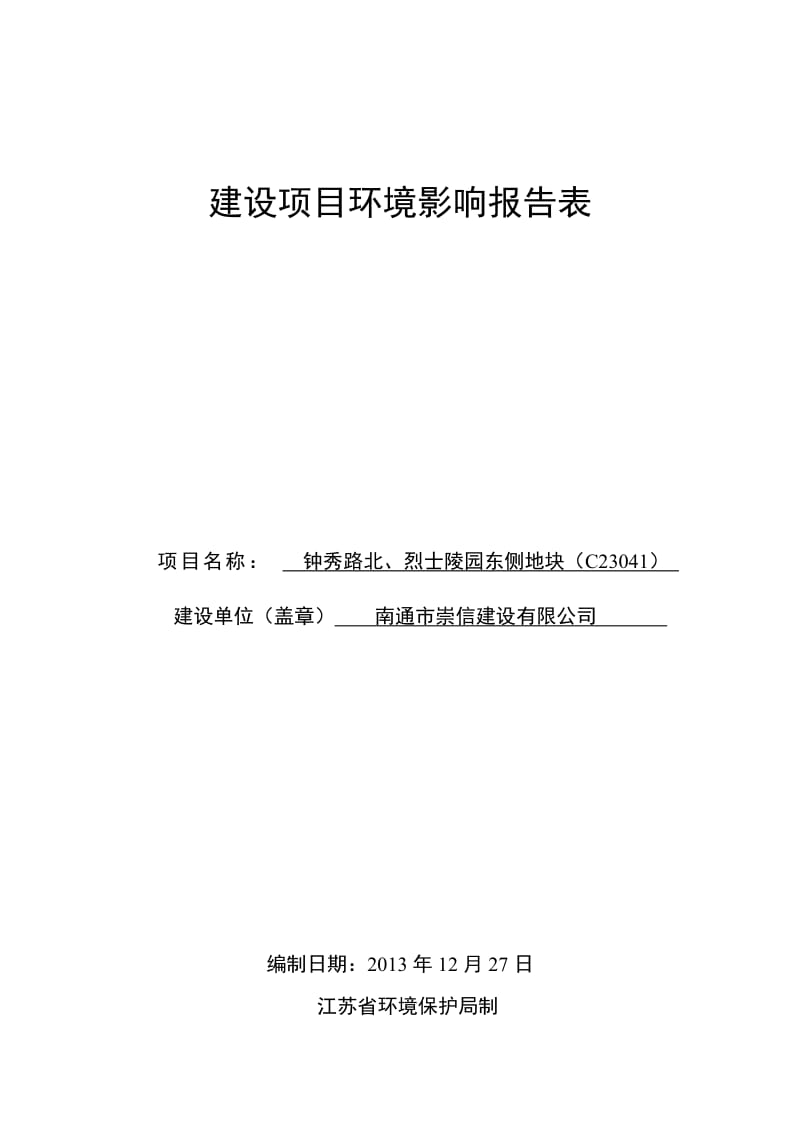 建设项目环境影响报告表

项目名称： 钟秀路北、烈士陵园东侧地块（C23041）

建设单位（盖章） 南通市崇信建设有限公司

编制日期：2013 年 12 月 27 日

江苏省环境保护局制